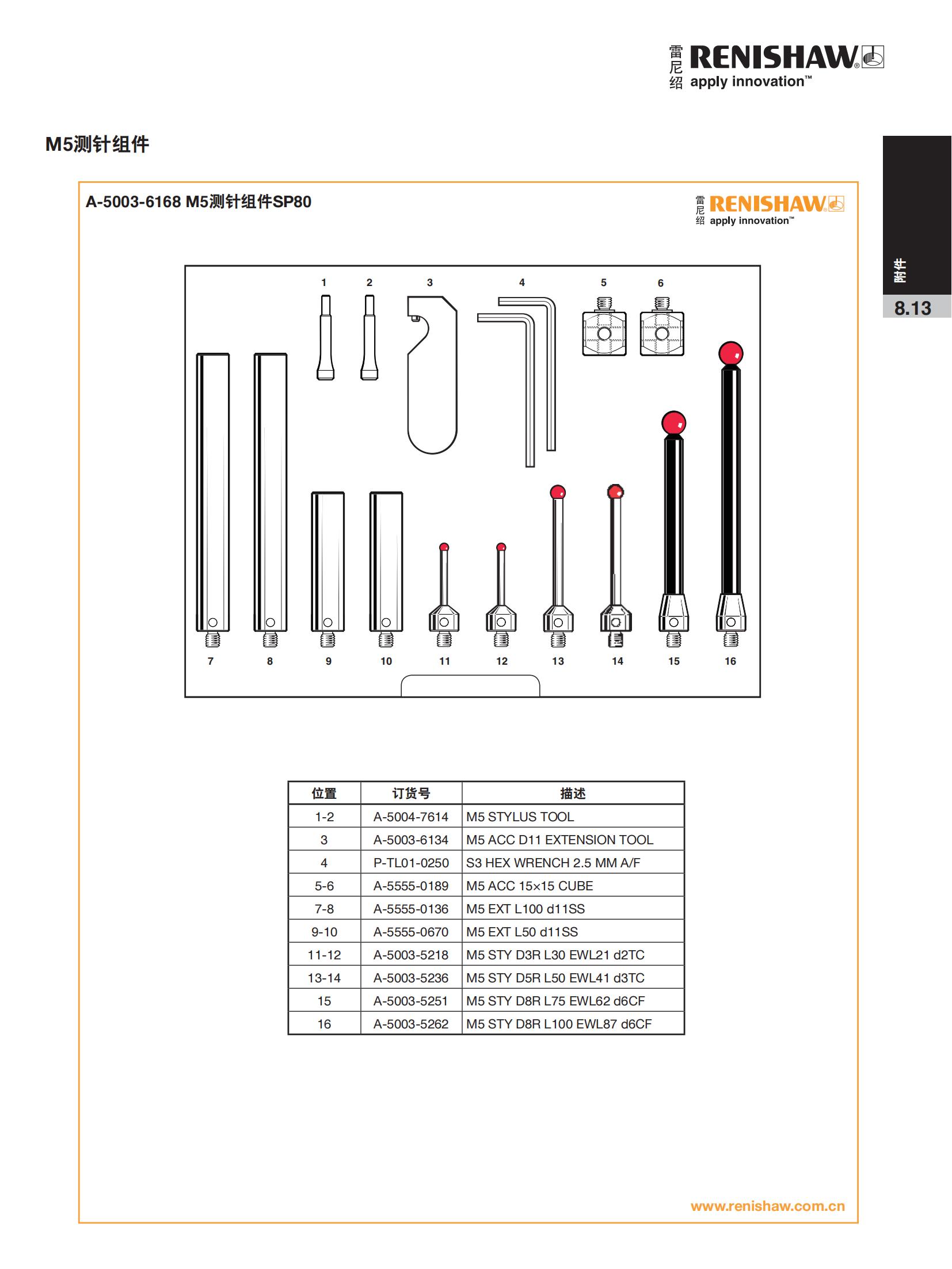 雷尼绍 RENISHAW® apply innovation™

M5测针组件

附件

8.13

A-5003-6168 M5测针组件SP80

雷尼绍 RENISHAW® apply innovation™

1 2 3 4 5 6

7 8 9 10 11 12 13 14 15 16

| 位置 | 订货号 | 描述 |
|---|---|---|
| 1-2 | A-5004-7614 | M5 STYLUS TOOL |
| 3 | A-5003-6134 | M5 ACC D11 EXTENSION TOOL |
| 4 | P-TL01-0250 | S3 HEX WRENCH 2.5 MM A/F |
| 5-6 | A-5555-0189 | M5 ACC 15×15 CUBE |
| 7-8 | A-5555-0136 | M5 EXT L100 d11SS |
| 9-10 | A-5555-0670 | M5 EXT L50 d11SS |
| 11-12 | A-5003-5218 | M5 STY D3R L30 EWL21 d2TC |
| 13-14 | A-5003-5236 | M5 STY D5R L50 EWL41 d3TC |
| 15 | A-5003-5251 | M5 STY D8R L75 EWL62 d6CF |
| 16 | A-5003-5262 | M5 STY D8R L100 EWL87 d6CF |

www.renishaw.com.cn